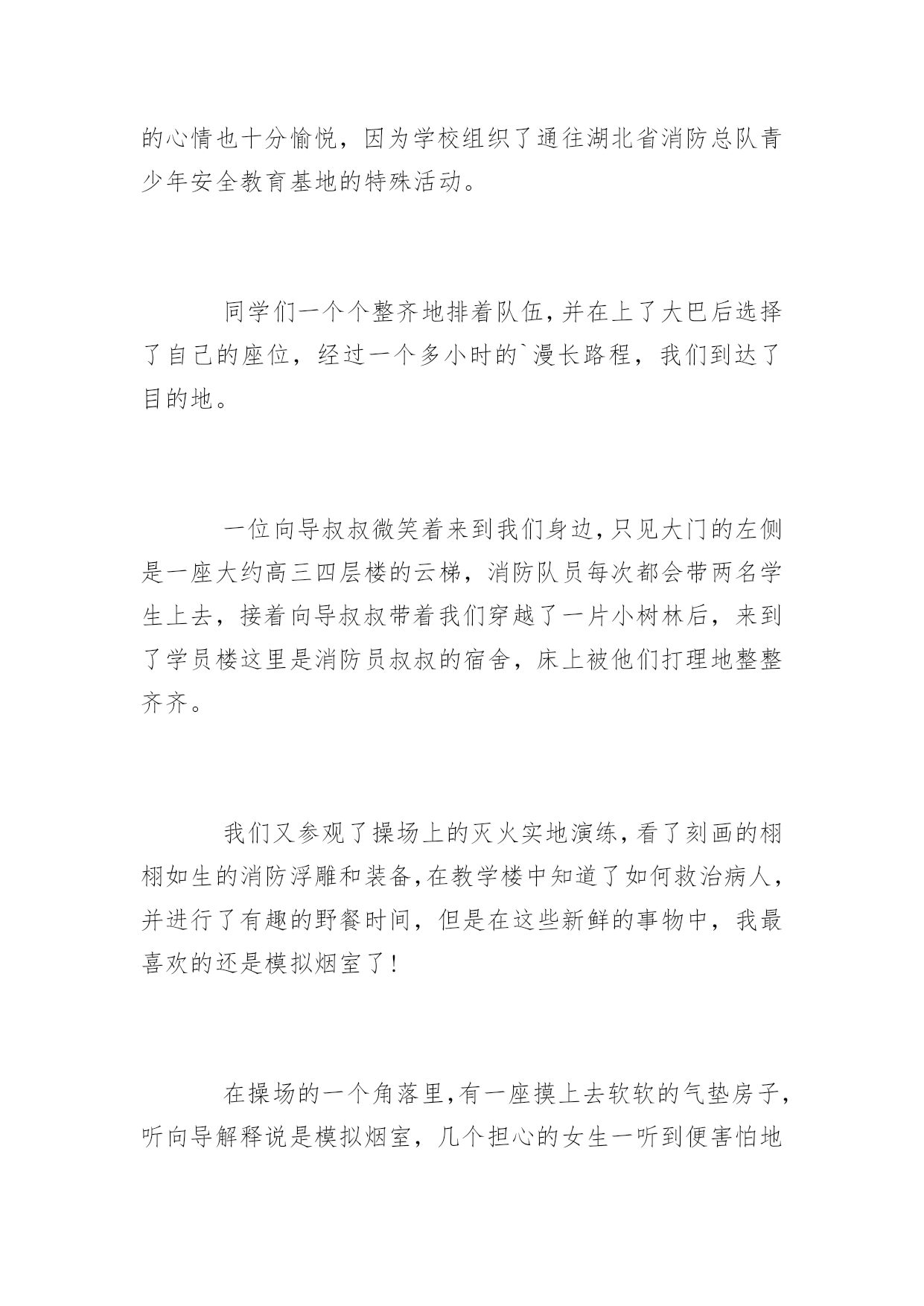 的心情也十分愉悦，因为学校组织了通往湖北省消防总队青少年安全教育基地的特殊活动。

同学们一个个整齐地排着队伍，并在上了大巴后选择了自己的座位，经过一个多小时的`漫长路程，我们到达了目的地。

一位向导叔叔微笑着来到我们身边，只见大门的左侧是一座大约高三四层楼的云梯，消防队员每次都会带两名学生上去，接着向导叔叔带着我们穿越了一片小树林后，来到了学员楼这里是消防员叔叔的宿舍，床上被他们打理地整整齐齐。

我们又参观了操场上的灭火实地演练，看了刻画的栩栩如生的消防浮雕和装备，在教学楼中知道了如何救治病人，并进行了有趣的野餐时间，但是在这些新鲜的事物中，我最喜欢的还是模拟烟室了！

在操场的一个角落里，有一座摸上去软软的气垫房子，听向导解释说是模拟烟室，几个担心的女生一听到便害怕地